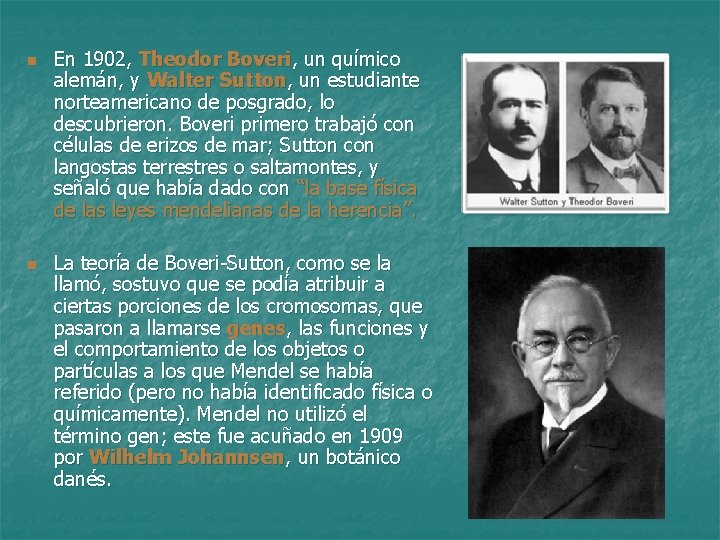 En 1902, Theodor Boveri, un químico alemán, y Walter Sutton, un estudiante norteamericano de posgrado, lo descubrieron. Boveri primero trabajó con células de erizos de mar; Sutton con langostas terrestres o saltamontes, y señaló que había dado con "la base física de las leyes mendelianas de la herencia".

Walter Sutton y Theodor Boveri

La teoría de Boveri-Sutton, como se la llamó, sostuvo que se podía atribuir a ciertas porciones de los cromosomas, que pasaron a llamarse genes, las funciones y el comportamiento de los objetos o partículas a los que Mendel se había referido (pero no había identificado física o químicamente). Mendel no utilizó el término gen; este fue acuñado en 1909 por Wilhelm Johannsen, un botánico danés.